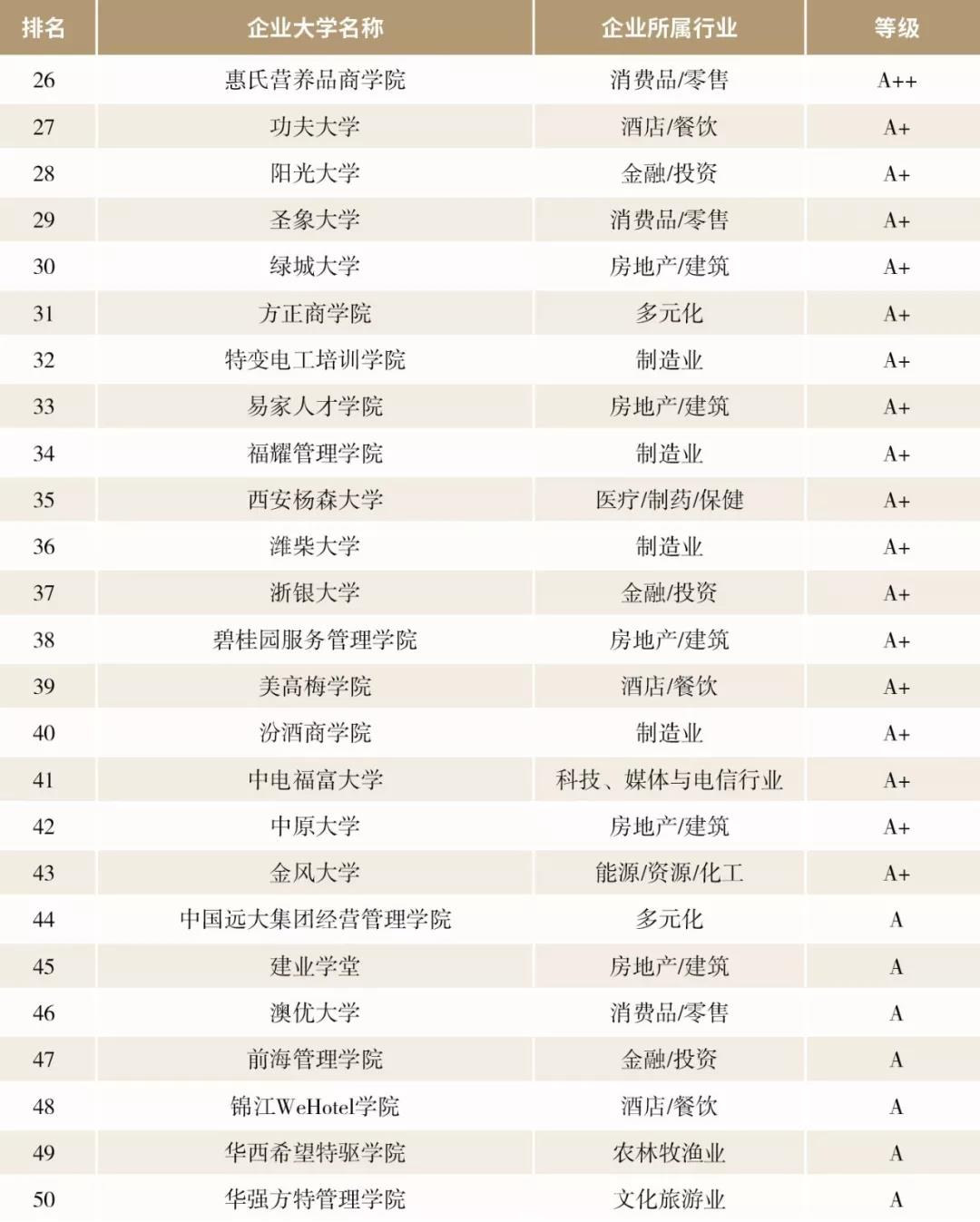 | 排名 | 企业大学名称 | 企业所属行业 | 等级 |
|---|---|---|---|
| 26 | 惠氏营养品商学院 | 消费品/零售 | A++ |
| 27 | 功夫大学 | 酒店/餐饮 | A+ |
| 28 | 阳光大学 | 金融/投资 | A+ |
| 29 | 圣象大学 | 消费品/零售 | A+ |
| 30 | 绿城大学 | 房地产/建筑 | A+ |
| 31 | 方正商学院 | 多元化 | A+ |
| 32 | 特变电工培训学院 | 制造业 | A+ |
| 33 | 易家人才学院 | 房地产/建筑 | A+ |
| 34 | 福耀管理学院 | 制造业 | A+ |
| 35 | 西安杨森大学 | 医疗/制药/保健 | A+ |
| 36 | 潍柴大学 | 制造业 | A+ |
| 37 | 浙银大学 | 金融/投资 | A+ |
| 38 | 碧桂园服务管理学院 | 房地产/建筑 | A+ |
| 39 | 美高梅学院 | 酒店/餐饮 | A+ |
| 40 | 汾酒商学院 | 制造业 | A+ |
| 41 | 中电福富大学 | 科技、媒体与电信行业 | A+ |
| 42 | 中原大学 | 房地产/建筑 | A+ |
| 43 | 金风大学 | 能源/资源/化工 | A+ |
| 44 | 中国远大集团经营管理学院 | 多元化 | A |
| 45 | 建业学堂 | 房地产/建筑 | A |
| 46 | 澳优大学 | 消费品/零售 | A |
| 47 | 前海管理学院 | 金融/投资 | A |
| 48 | 锦江WeHotel学院 | 酒店/餐饮 | A |
| 49 | 华西希望特驱学院 | 农林牧渔业 | A |
| 50 | 华强方特管理学院 | 文化旅游业 | A |